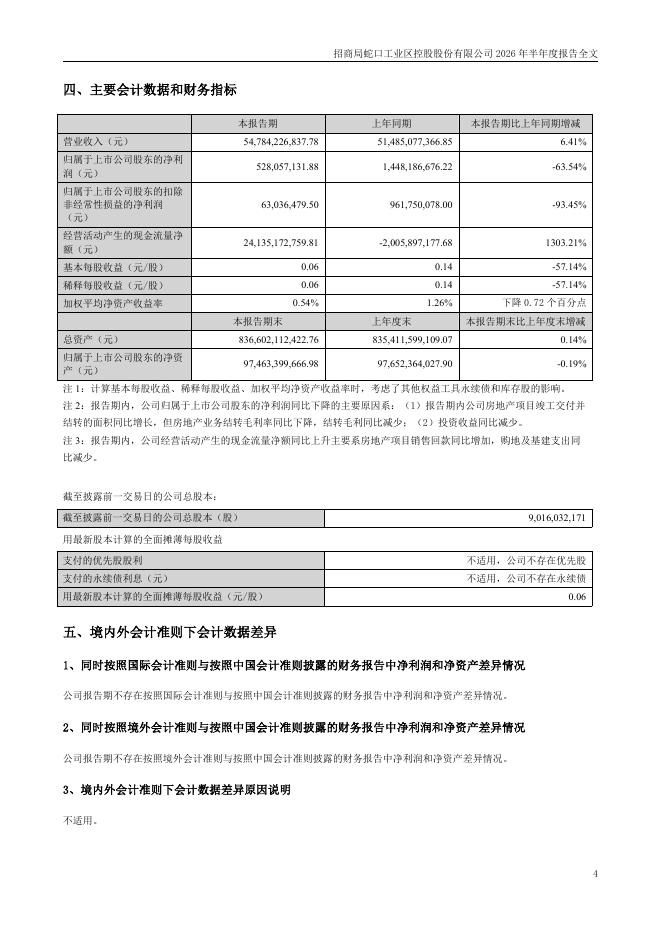 招商局蛇口工业区控股股份有限公司 2026 年半年度报告全文

四、主要会计数据和财务指标

| | 本报告期 | 上年同期 | 本报告期比上年同期增减 |
|---|---|---|---|
| 营业收入（元） | 54,784,226,837.78 | 51,485,077,366.85 | 6.41% |
| 归属于上市公司股东的净利润（元） | 528,057,131.88 | 1,448,186,676.22 | -63.54% |
| 归属于上市公司股东的扣除非经常性损益的净利润（元） | 63,036,479.50 | 961,750,078.00 | -93.45% |
| 经营活动产生的现金流量净额（元） | 24,135,172,759.81 | -2,005,897,177.68 | 1303.21% |
| 基本每股收益（元/股） | 0.06 | 0.14 | -57.14% |
| 稀释每股收益（元/股） | 0.06 | 0.14 | -57.14% |
| 加权平均净资产收益率 | 0.54% | 1.26% | 下降 0.72 个百分点 |
| | 本报告期末 | 上年度末 | 本报告期末比上年度末增减 |
| 总资产（元） | 836,602,112,422.76 | 835,411,599,109.07 | 0.14% |
| 归属于上市公司股东的净资产（元） | 97,463,399,666.98 | 97,652,364,027.90 | -0.19% |

注 1：计算基本每股收益、稀释每股收益、加权平均净资产收益率时，考虑了其他权益工具永续债和库存股的影响。
注 2：报告期内，公司归属于上市公司股东的净利润同比下降的主要原因系：（1）报告期内公司房地产项目竣工交付并结转的面积同比增长，但房地产业务结转毛利率同比下降，结转毛利同比减少；（2）投资收益同比减少。
注 3：报告期内，公司经营活动产生的现金流量净额同比上升主要系房地产项目销售回款同比增加，购地及基建支出同比减少。

截至披露前一交易日的公司总股本：

| 截至披露前一交易日的公司总股本（股） | 9,016,032,171 |
|---|---|

用最新股本计算的全面摊薄每股收益

| 支付的优先股股利 | 不适用，公司不存在优先股 |
|---|---|
| 支付的永续债利息（元） | 不适用，公司不存在永续债 |
| 用最新股本计算的全面摊薄每股收益（元/股） | 0.06 |

五、境内外会计准则下会计数据差异

1、同时按照国际会计准则与按照中国会计准则披露的财务报告中净利润和净资产差异情况

公司报告期不存在按照国际会计准则与按照中国会计准则披露的财务报告中净利润和净资产差异情况。

2、同时按照境外会计准则与按照中国会计准则披露的财务报告中净利润和净资产差异情况

公司报告期不存在按照境外会计准则与按照中国会计准则披露的财务报告中净利润和净资产差异情况。

3、境内外会计准则下会计数据差异原因说明

不适用。

4